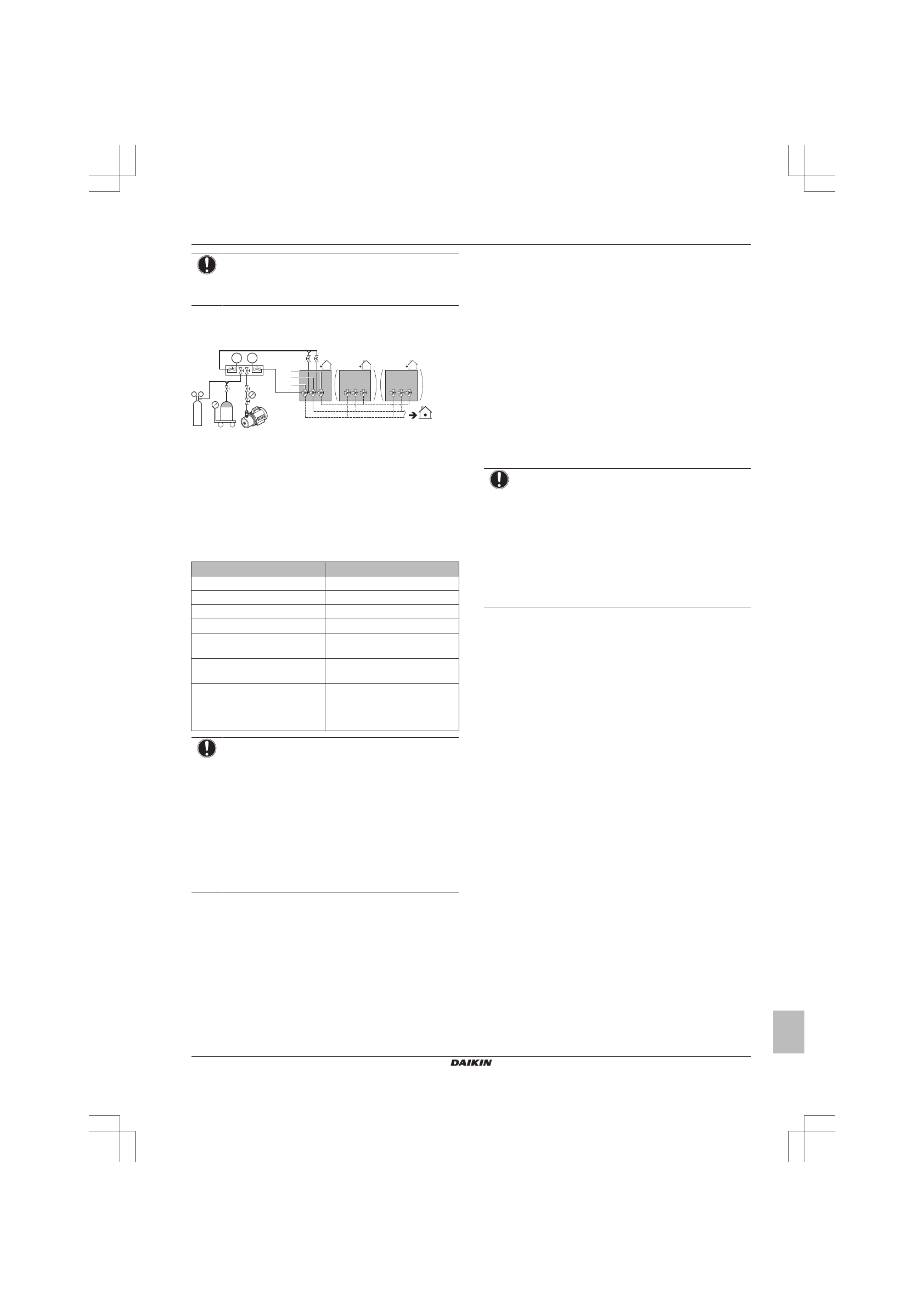 DAIKIN